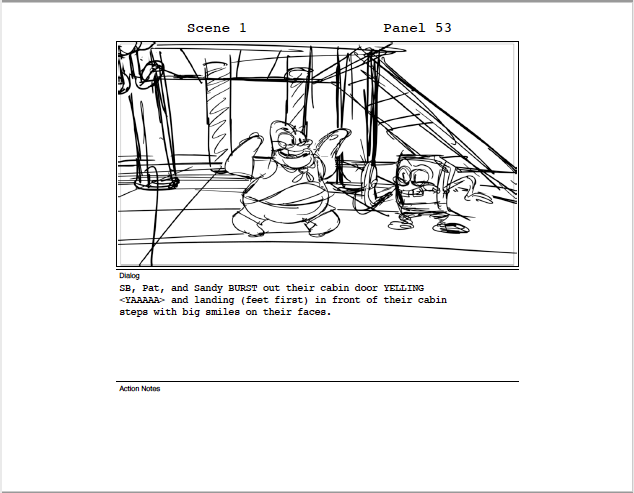 Scene 1 Panel 53

Dialog

SB, Pat, and Sandy BURST out their cabin door YELLING <YAAAAA> and landing (feet first) in front of their cabin steps with big smiles on their faces.

Action Notes